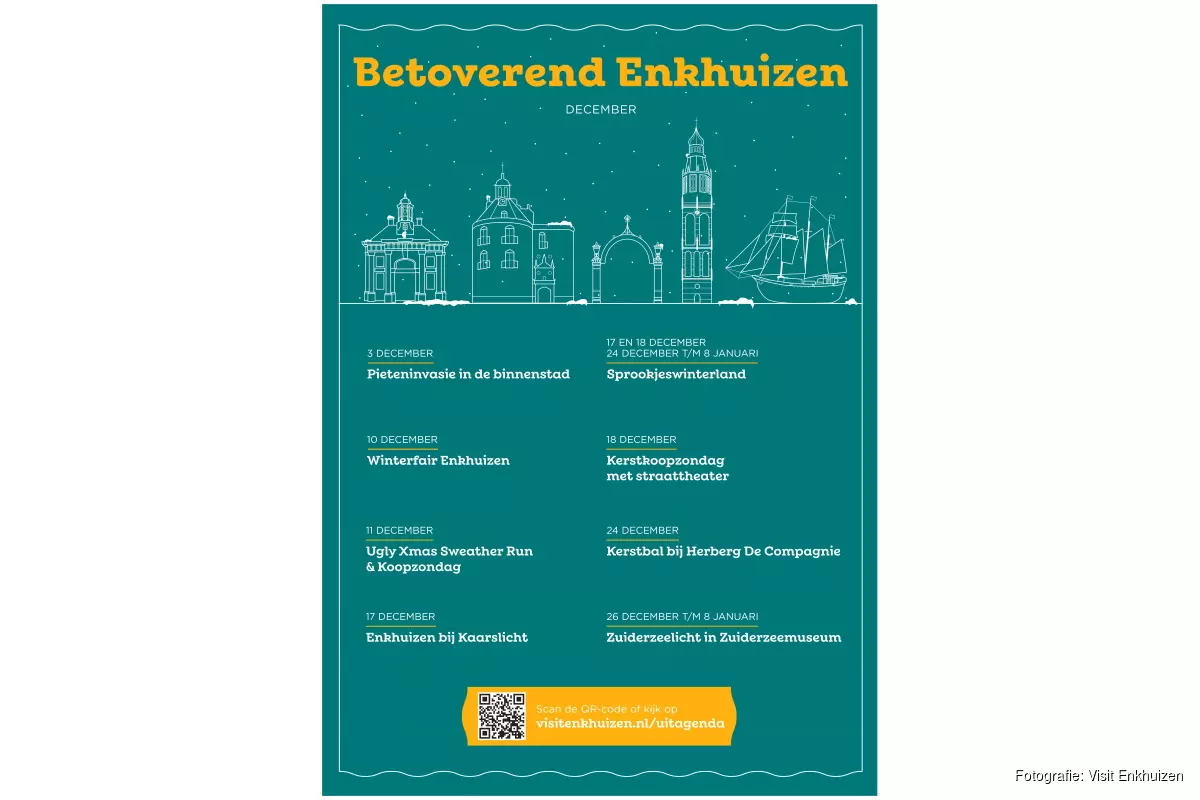 Betoverend Enkhuizen

DECEMBER

3 DECEMBER
Pieteninvasie in de binnenstad

10 DECEMBER
Winterfair Enkhuizen

11 DECEMBER
Ugly Xmas Sweather Run & Koopzondag

17 DECEMBER
Enkhuizen bij Kaarslicht

17 EN 18 DECEMBER
24 DECEMBER T/M 8 JANUARI
Sprookjeswinterland

18 DECEMBER
Kerstkoopzondag met straattheater

24 DECEMBER
Kerstbal bij Herberg De Compagnie

26 DECEMBER T/M 8 JANUARI
Zuiderzeelicht in Zuiderzeemuseum

Scan de QR-code of kijk op
visitenkhuizen.nl/uitagenda

Fotografie: Visit Enkhuizen